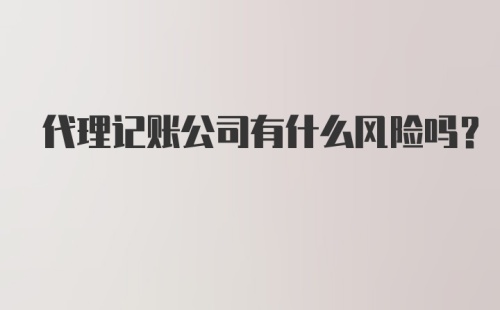 代理记账公司有什么风险吗？